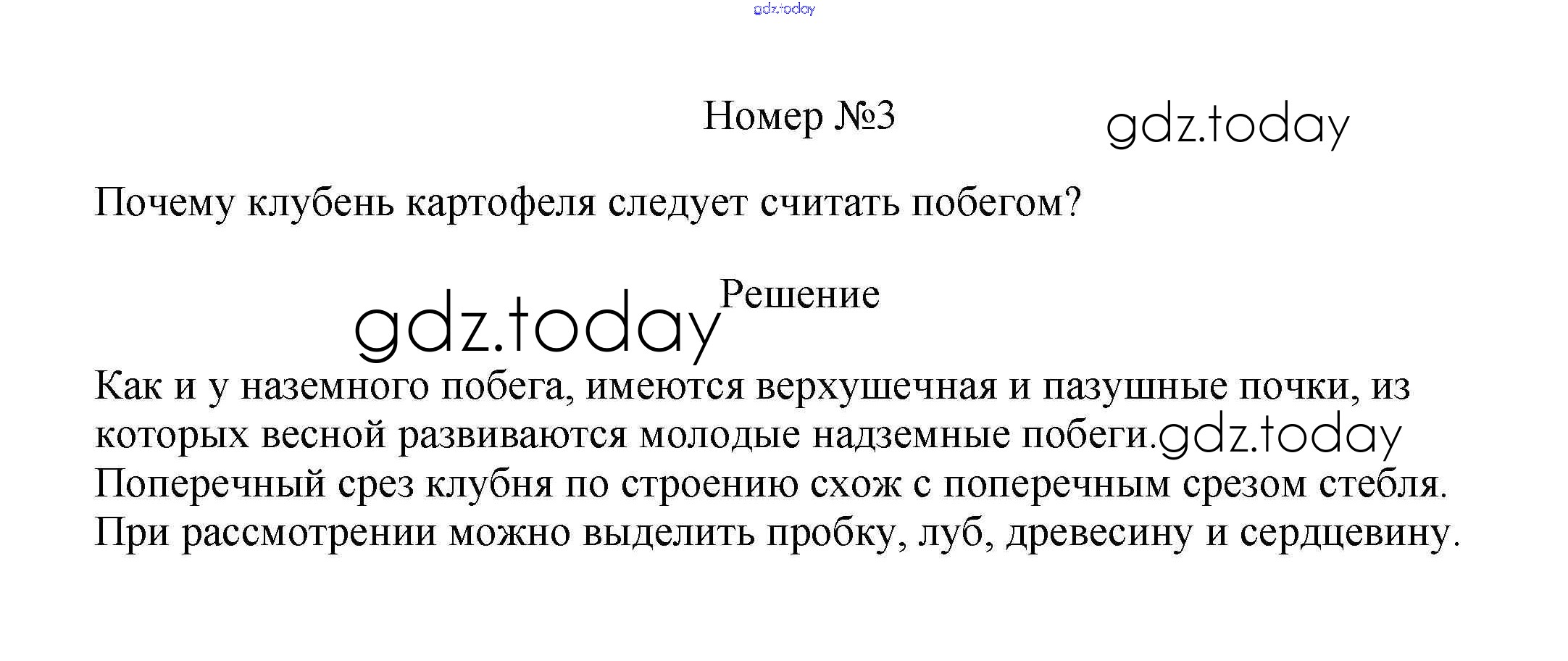 gdz.today

Номер №3

gdz.today

Почему клубень картофеля следует считать побегом?

gdz.today

Решение

Как и у наземного побега, имеются верхушечная и пазушные почки, из которых весной развиваются молодые надземные побеги. gdz.today Поперечный срез клубня по строению схож с поперечным срезом стебля. При рассмотрении можно выделить пробку, луб, древесину и сердцевину.